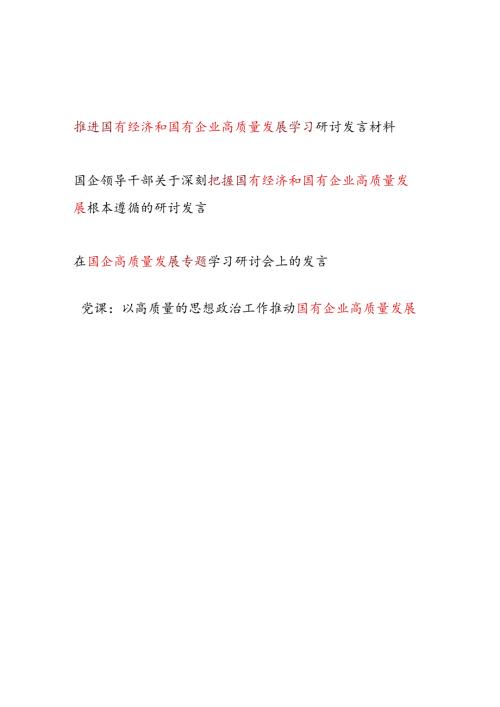 推进国有经济和国有企业高质量发展学习研讨发言材料

国企领导干部关于深刻把握国有经济和国有企业高质量发展根本遵循的研讨发言

在国企高质量发展专题学习研讨会上的发言

党课：以高质量的思想政治工作推动国有企业高质量发展